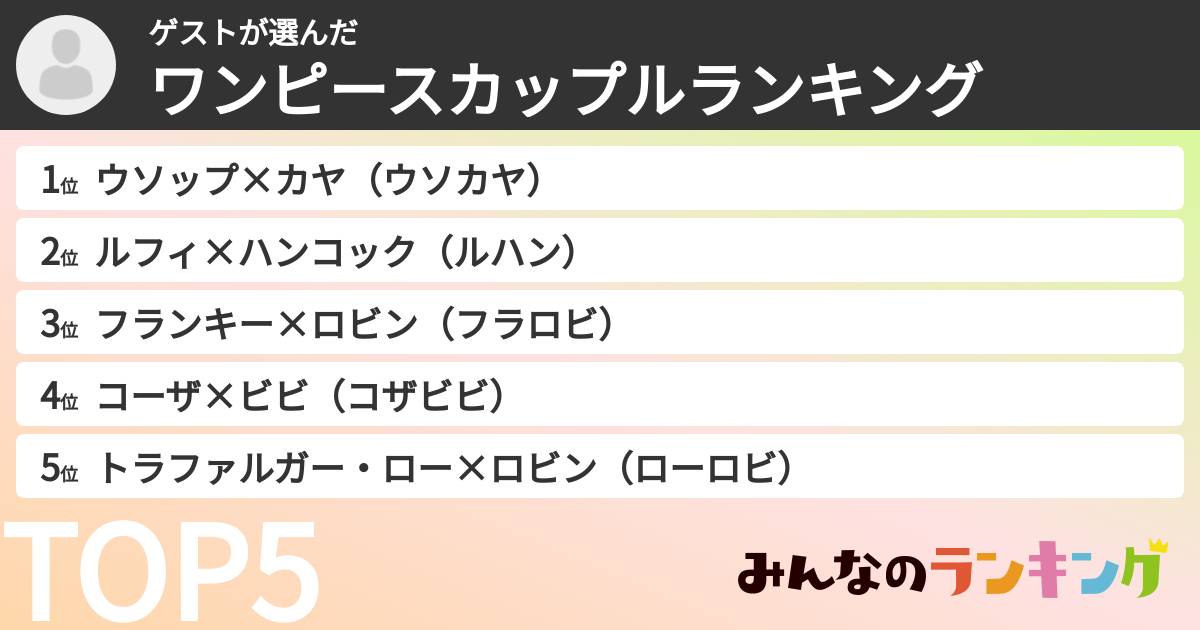 ゲストが選んだ
ワンピースカップルランキング

1位 ウソップ×カヤ（ウソカヤ）
2位 ルフィ×ハンコック（ルハン）
3位 フランキー×ロビン（フラロビ）
4位 コーザ×ビビ（コザビビ）
5位 トラファルガー・ロー×ロビン（ローロビ）

TOP5

みんなのランキング